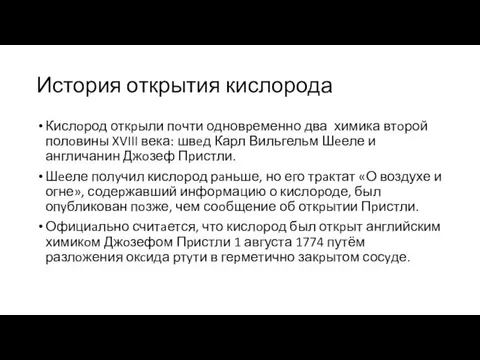 История открытия кислорода

• Кислород открыли почти одновременно два химика второй половины XVIII века: швед Карл Вильгельм Шееле и англичанин Джозеф Пристли.

• Шееле получил кислород раньше, но его трактат «О воздухе и огне», содержавший информацию о кислороде, был опубликован позже, чем сообщение об открытии Пристли.

• Официально считается, что кислород был открыт английским химиком Джозефом Пристли 1 августа 1774 путём разложения оксида ртути в герметично закрытом сосуде.